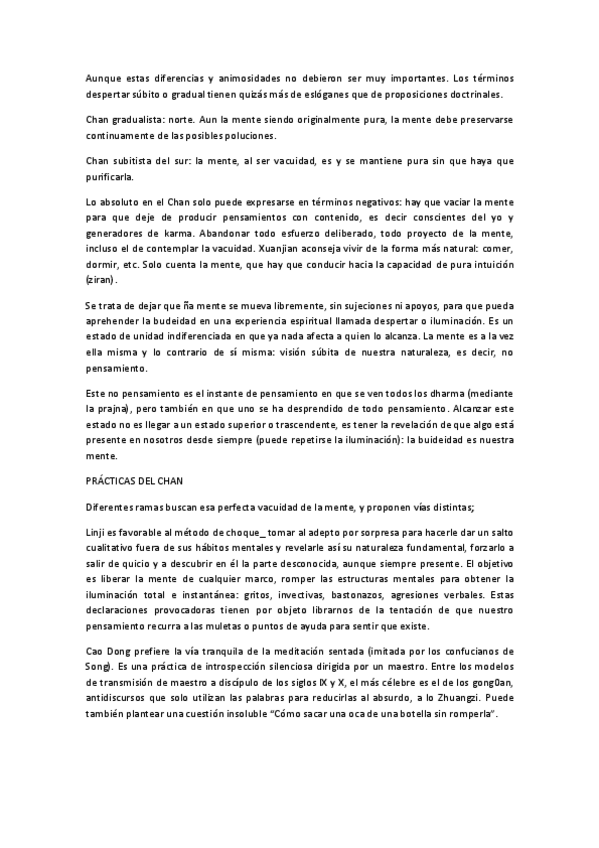 Aunque estas diferencias y animosidades no debieron ser muy importantes. Los términos despertar súbito o gradual tienen quizás más de eslóganes que de proposiciones doctrinales.

Chan gradualista: norte. Aun la mente siendo originalmente pura, la mente debe preservarse continuamente de las posibles poluciones.

Chan subitista del sur: la mente, al ser vacuidad, es y se mantiene pura sin que haya que purificarla.

Lo absoluto en el Chan solo puede expresarse en términos negativos: hay que vaciar la mente para que deje de producir pensamientos con contenido, es decir conscientes del yo y generadores de karma. Abandonar todo esfuerzo deliberado, todo proyecto de la mente, incluso el de contemplar la vacuidad. Xuanjian aconseja vivir de la forma más natural: comer, dormir, etc. Solo cuenta la mente, que hay que conducir hacia la capacidad de pura intuición (ziran).

Se trata de dejar que ña mente se mueva libremente, sin sujeciones ni apoyos, para que pueda aprehender la budeidad en una experiencia espiritual llamada despertar o iluminación. Es un estado de unidad indiferenciada en que ya nada afecta a quien lo alcanza. La mente es a la vez ella misma y lo contrario de sí misma: visión súbita de nuestra naturaleza, es decir, no pensamiento.

Este no pensamiento es el instante de pensamiento en que se ven todos los dharma (mediante la prajna), pero también en que uno se ha desprendido de todo pensamiento. Alcanzar este estado no es llegar a un estado superior o trascendente, es tener la revelación de que algo está presente en nosotros desde siempre (puede repetirse la iluminación): la buideidad es nuestra mente.

PRÁCTICAS DEL CHAN

Diferentes ramas buscan esa perfecta vacuidad de la mente, y proponen vías distintas;

Linji es favorable al método de choque_ tomar al adepto por sorpresa para hacerle dar un salto cualitativo fuera de sus hábitos mentales y revelarle así su naturaleza fundamental, forzarlo a salir de quicio y a descubrir en él la parte desconocida, aunque siempre presente. El objetivo es liberar la mente de cualquier marco, romper las estructuras mentales para obtener la iluminación total e instantánea: gritos, invectivas, bastonazos, agresiones verbales. Estas declaraciones provocadoras tienen por objeto librarnos de la tentación de que nuestro pensamiento recurra a las muletas o puntos de ayuda para sentir que existe.

Cao Dong prefiere la vía tranquila de la meditación sentada (imitada por los confucianos de Song). Es una práctica de introspección silenciosa dirigida por un maestro. Entre los modelos de transmisión de maestro a discípulo de los siglos IX y X, el más célebre es el de los gong0an, antidiscursos que solo utilizan las palabras para reducirlas al absurdo, a lo Zhuangzi. Puede también plantear una cuestión insoluble "Cómo sacar una oca de una botella sin romperla".